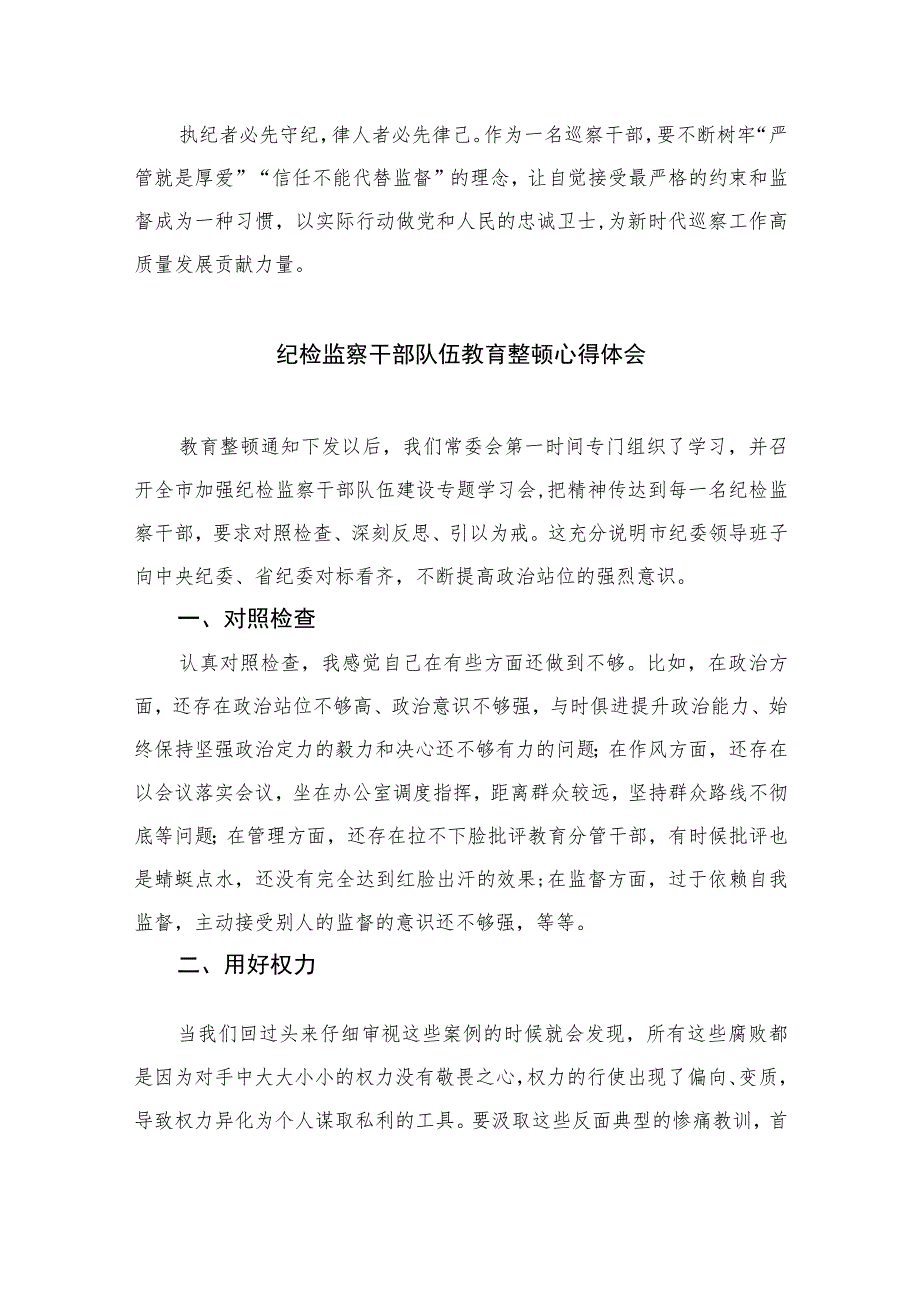 执纪者必先守纪，律人者必先律己。作为一名巡察干部，要不断树牢“严管就是厚爱”“信任不能代替监督”的理念，让自觉接受最严格的约束和监督成为一种习惯，以实际行动做党和人民的忠诚卫士，为新时代巡察工作高质量发展贡献力量。

纪检监察干部队伍教育整顿心得体会

教育整顿通知下发以后，我们常委会第一时间专门组织了学习，并召开全市加强纪检监察干部队伍建设专题学习会，把精神传达到每一名纪检监察干部，要求对照检查、深刻反思、引以为戒。这充分说明市纪委领导班子向中央纪委、省纪委对标看齐，不断提高政治站位的强烈意识。

一、对照检查

认真对照检查，我感觉自己在有些方面还做到不够。比如，在政治方面，还存在政治站位不够高、政治意识不够强，与时俱进提升政治能力、始终保持坚强政治定力的毅力和决心还不够有力的问题；在作风方面，还存在以会议落实会议，坐在办公室调度指挥，距离群众较远，坚持群众路线不彻底等问题；在管理方面，还存在拉不下脸批评教育分管干部，有时候批评也是蜻蜓点水，还没有完全达到红脸出汗的效果；在监督方面，过于依赖自我监督，主动接受别人的监督的意识还不够强，等等。

二、用好权力

当我们回过头来仔细审视这些案例的时候就会发现，所有这些腐败都是因为对手中大大小小的权力没有敬畏之心，权力的行使出现了偏向、变质，导致权力异化为个人谋取私利的工具。要汲取这些反面典型的惨痛教训，首